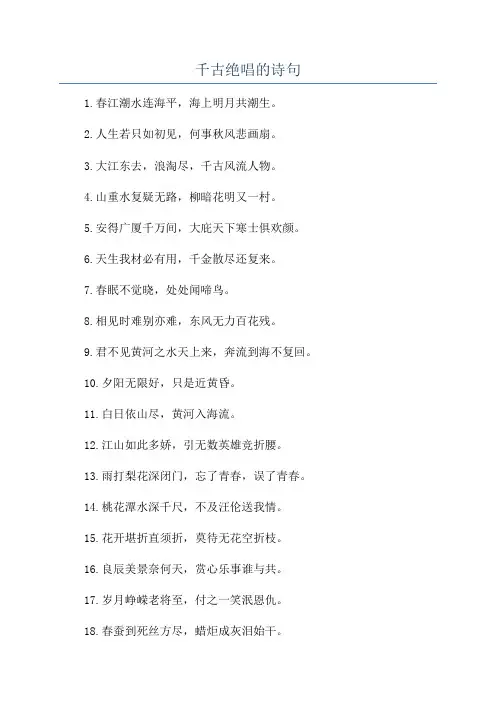 千古绝唱的诗句

1. 春江潮水连海平，海上明月共潮生。

2. 人生若只如初见，何事秋风悲画扇。

3. 大江东去，浪淘尽，千古风流人物。

4. 山重水复疑无路，柳暗花明又一村。

5. 安得广厦千万间，大庇天下寒士俱欢颜。

6. 天生我材必有用，千金散尽还复来。

7. 春眠不觉晓，处处闻啼鸟。

8. 相见时难别亦难，东风无力百花残。

9. 君不见黄河之水天上来，奔流到海不复回。

10. 夕阳无限好，只是近黄昏。

11. 白日依山尽，黄河入海流。

12. 江山如此多娇，引无数英雄竞折腰。

13. 雨打梨花深闭门，忘了青春，误了青春。

14. 桃花潭水深千尺，不及汪伦送我情。

15. 花开堪折直须折，莫待无花空折枝。

16. 良辰美景奈何天，赏心乐事谁与共。

17. 岁月峥嵘老将至，付之一笑泯恩仇。

18. 春蚕到死丝方尽，蜡炬成灰泪始干。